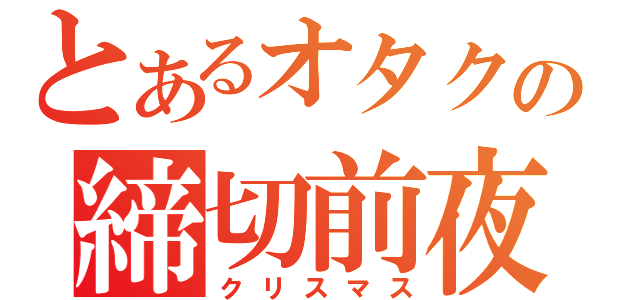 とあるオタクの
締切前夜
クリスマス